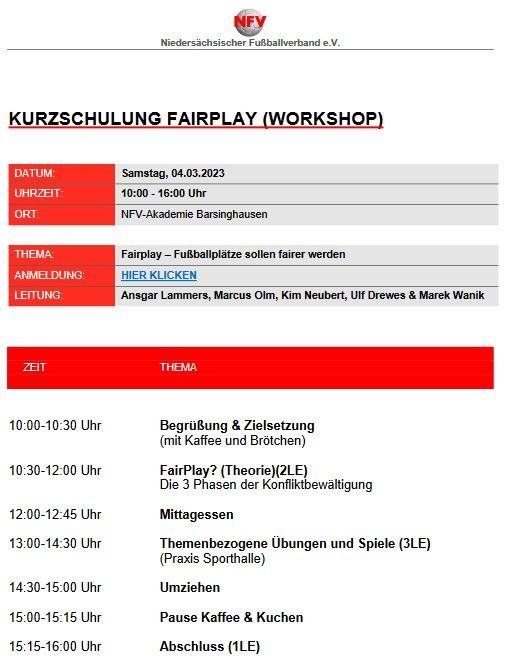 NFV
Niedersächsischer Fußballverband e.V.

KURZSCHULUNG FAIRPLAY (WORKSHOP)

| DATUM: | Samstag, 04.03.2023 |
|---|---|
| UHRZEIT: | 10:00 - 16:00 Uhr |
| ORT: | NFV-Akademie Barsinghausen |

| THEMA: | Fairplay – Fußballplätze sollen fairer werden |
|---|---|
| ANMELDUNG: | HIER KLICKEN |
| LEITUNG: | Ansgar Lammers, Marcus Olm, Kim Neubert, Ulf Drewes & Marek Wanik |

| ZEIT | THEMA |
|---|---|
| 10:00-10:30 Uhr | Begrüßung & Zielsetzung (mit Kaffee und Brötchen) |
| 10:30-12:00 Uhr | FairPlay? (Theorie)(2LE) Die 3 Phasen der Konfliktbewältigung |
| 12:00-12:45 Uhr | Mittagessen |
| 13:00-14:30 Uhr | Themenbezogene Übungen und Spiele (3LE) (Praxis Sporthalle) |
| 14:30-15:00 Uhr | Umziehen |
| 15:00-15:15 Uhr | Pause Kaffee & Kuchen |
| 15:15-16:00 Uhr | Abschluss (1LE) |